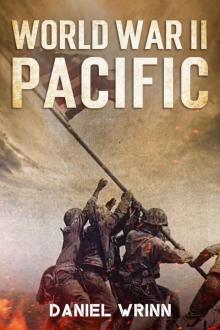 WORLD WAR II
PACIFIC

DANIEL WRINN